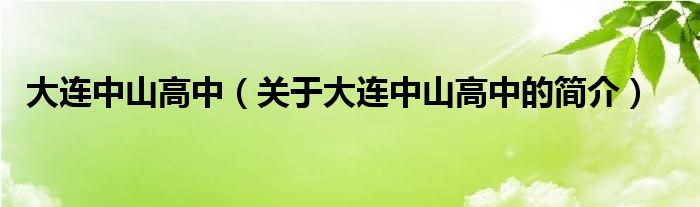 大连中山高中（关于大连中山高中的简介）